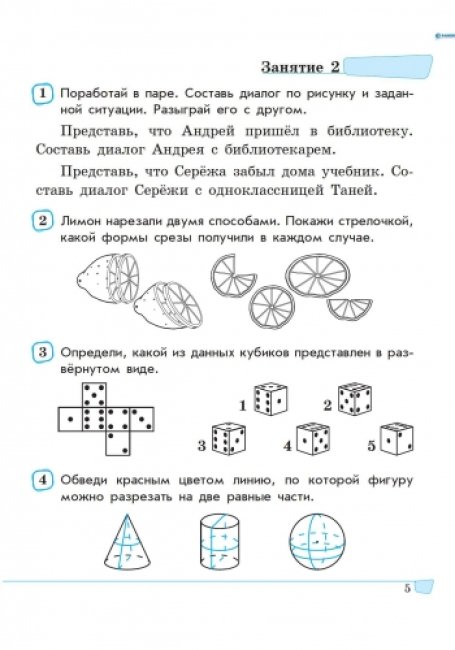 Занятие 2

1 Поработай в паре. Составь диалог по рисунку и заданной ситуации. Разыграй его с другом.

Представь, что Андрей пришёл в библиотеку. Составь диалог Андрея с библиотекарем.

Представь, что Серёжа забыл дома учебник. Составь диалог Серёжи с одноклассницей Таней.

2 Лимон нарезали двумя способами. Покажи стрелочкой, какой формы срезы получили в каждом случае.

3 Определи, какой из данных кубиков представлен в развёрнутом виде.

1 2 3 4 5

4 Обведи красным цветом линию, по которой фигуру можно разрезать на две равные части.

5